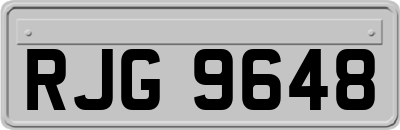 RJG 9648